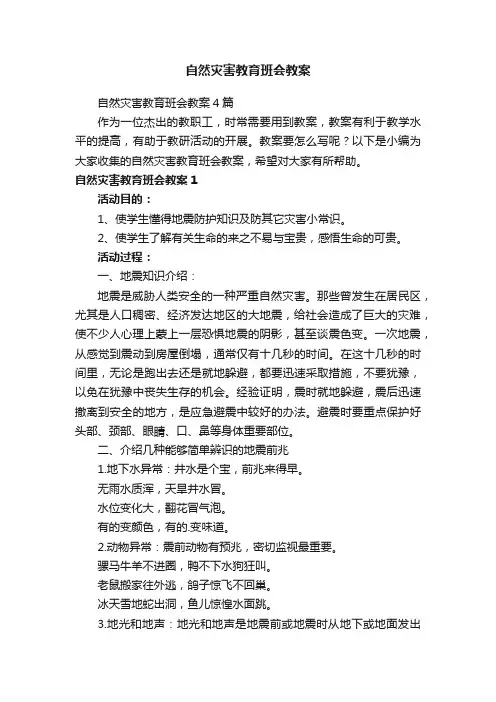 自然灾害教育班会教案

自然灾害教育班会教案4篇

作为一位杰出的教职工，时常需要用到教案，教案有利于教学水平的提高，有助于教研活动的开展。教案要怎么写呢？以下是小编为大家收集的自然灾害教育班会教案，希望对大家有所帮助。

自然灾害教育班会教案1

活动目的：

1、使学生懂得地震防护知识及防其它灾害小常识。

2、使学生了解有关生命的来之不易与宝贵，感悟生命的可贵。

活动过程：

一、地震知识介绍：

地震是威胁人类安全的一种严重自然灾害。那些曾发生在居民区，尤其是人口稠密、经济发达地区的大地震，给社会造成了巨大的灾难，使不少人心理上蒙上一层恐惧地震的阴影，甚至谈震色变。一次地震，从感觉到震动到房屋倒塌，通常仅有十几秒的时间。在这十几秒的时间里，无论是跑出去还是就地躲避，都要迅速采取措施，不要犹豫，以免在犹豫中丧失生存的机会。经验证明，震时就地躲避，震后迅速撤离到安全的地方，是应急避震中较好的办法。避震时要重点保护好头部、颈部、眼睛、口、鼻等身体重要部位。

二、介绍几种能够简单辨识的地震前兆

1.地下水异常：井水是个宝，前兆来得早。

无雨水质浑，天旱井水冒。

水位变化大，翻花冒气泡。

有的变颜色，有的.变味道。

2.动物异常：震前动物有预兆，密切监视最重要。

骡马牛羊不进圈，鸭不下水狗狂叫。

老鼠搬家往外逃，鸽子惊飞不回巢。

冰天雪地蛇出洞，鱼儿惊惶水面跳。

3.地光和地声：地光和地声是地震前或地震时从地下或地面发出